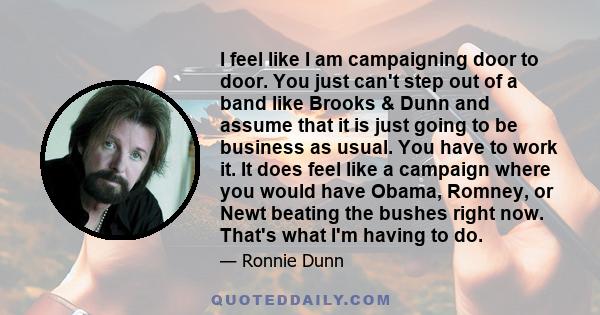 I feel like I am campaigning door to door. You just can't step out of a band like Brooks & Dunn and assume that it is just going to be business as usual. You have to work it. It does feel like a campaign where you would have Obama, Romney, or Newt beating the bushes right now. That's what I'm having to do.

— Ronnie Dunn

QUOTEDDAILY.COM